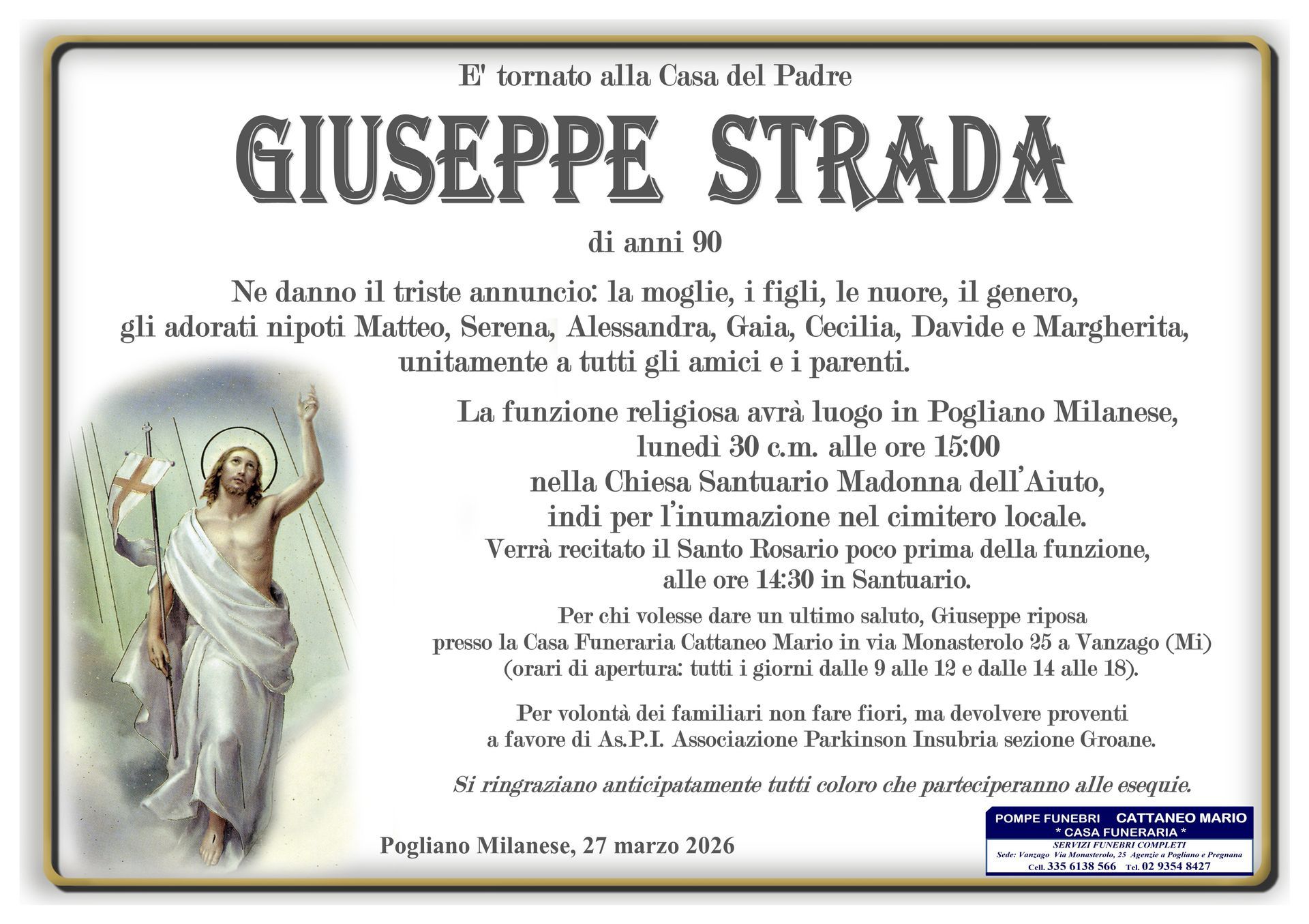 E' tornato alla Casa del Padre

GIUSEPPE STRADA

di anni 90

Ne danno il triste annuncio: la moglie, i figli, le nuore, il genero, gli adorati nipoti Matteo, Serena, Alessandra, Gaia, Cecilia, Davide e Margherita, unitamente a tutti gli amici e i parenti.

La funzione religiosa avrà luogo in Pogliano Milanese, lunedì 30 c.m. alle ore 15:00 nella Chiesa Santuario Madonna dell'Aiuto, indi per l'inumazione nel cimitero locale. Verrà recitato il Santo Rosario poco prima della funzione, alle ore 14:30 in Santuario.

Per chi volesse dare un ultimo saluto, Giuseppe riposa presso la Casa Funeraria Cattaneo Mario in via Monasterolo 25 a Vanzago (Mi) (orari di apertura: tutti i giorni dalle 9 alle 12 e dalle 14 alle 18).

Per volontà dei familiari non fare fiori, ma devolvere proventi a favore di As.P.I. Associazione Parkinson Insubria sezione Groane.

Si ringraziano anticipatamente tutti coloro che parteciperanno alle esequie.

Pogliano Milanese, 27 marzo 2026

POMPE FUNEBRI CATTANEO MARIO
* CASA FUNERARIA *
SERVIZI FUNEBRI COMPLETI
Sede: Vanzago Via Monasterolo, 25 Agenzie a Pogliano e Pregnana
Cell. 335 6138 566 Tel. 02 9354 8427